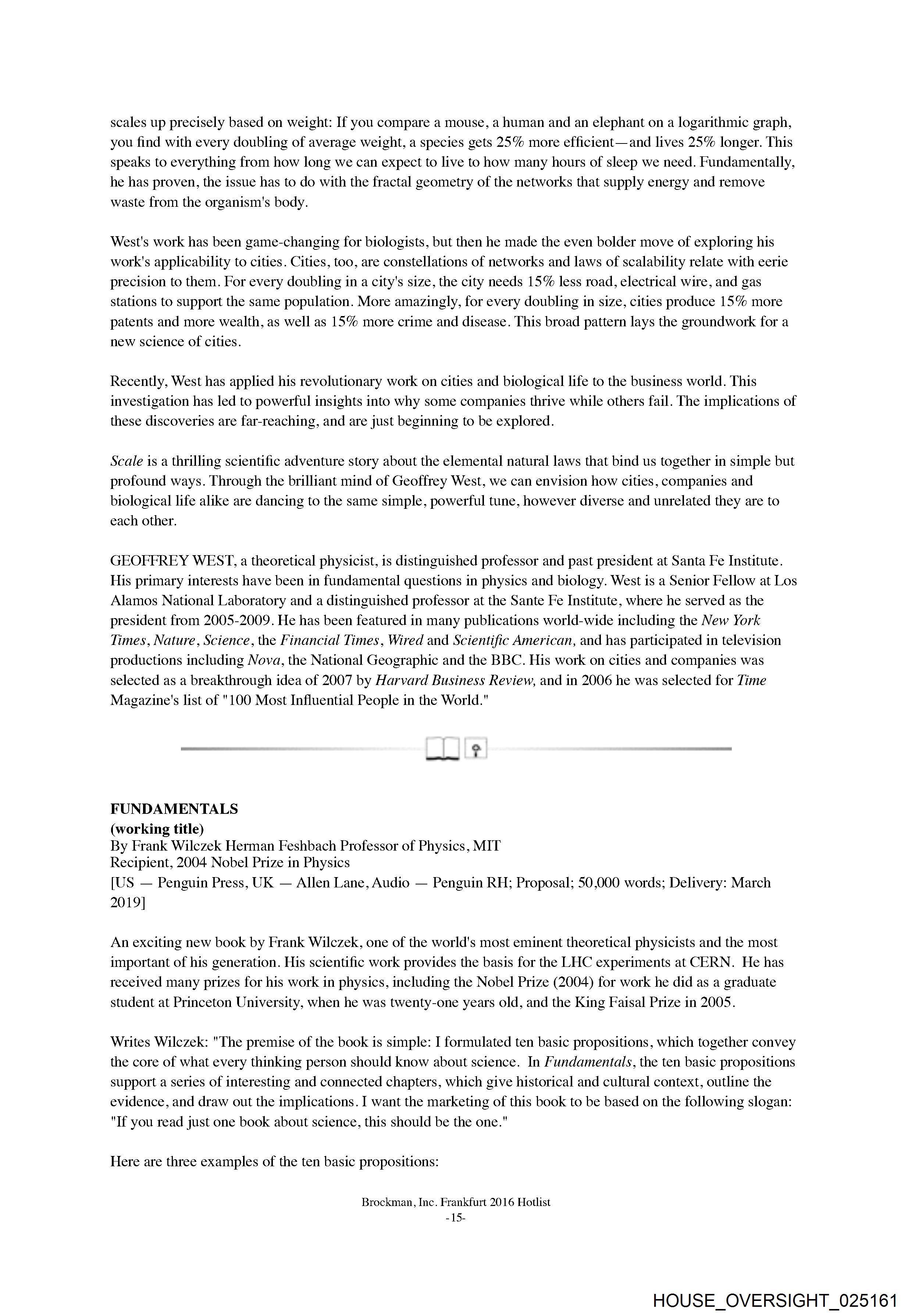 scales up precisely based on weight: If you compare a mouse, a human and an elephant on a logarithmic graph, you find with every doubling of average weight, a species gets 25% more efficient—and lives 25% longer. This speaks to everything from how long we can expect to live to how many hours of sleep we need. Fundamentally, he has proven, the issue has to do with the fractal geometry of the networks that supply energy and remove waste from the organism's body.

West's work has been game-changing for biologists, but then he made the even bolder move of exploring his work's applicability to cities. Cities, too, are constellations of networks and laws of scalability relate with eerie precision to them. For every doubling in a city's size, the city needs 15% less road, electrical wire, and gas stations to support the same population. More amazingly, for every doubling in size, cities produce 15% more patents and more wealth, as well as 15% more crime and disease. This broad pattern lays the groundwork for a new science of cities.

Recently, West has applied his revolutionary work on cities and biological life to the business world. This investigation has led to powerful insights into why some companies thrive while others fail. The implications of these discoveries are far-reaching, and are just beginning to be explored.

Scale is a thrilling scientific adventure story about the elemental natural laws that bind us together in simple but profound ways. Through the brilliant mind of Geoffrey West, we can envision how cities, companies and biological life alike are dancing to the same simple, powerful tune, however diverse and unrelated they are to each other.

GEOFFREY WEST, a theoretical physicist, is distinguished professor and past president at Santa Fe Institute. His primary interests have been in fundamental questions in physics and biology. West is a Senior Fellow at Los Alamos National Laboratory and a distinguished professor at the Sante Fe Institute, where he served as the president from 2005-2009. He has been featured in many publications world-wide including the New York Times, Nature, Science, the Financial Times, Wired and Scientific American, and has participated in television productions including Nova, the National Geographic and the BBC. His work on cities and companies was selected as a breakthrough idea of 2007 by Harvard Business Review, and in 2006 he was selected for Time Magazine's list of "100 Most Influential People in the World."

FUNDAMENTALS
(working title)
By Frank Wilczek Herman Feshbach Professor of Physics, MIT
Recipient, 2004 Nobel Prize in Physics
[US — Penguin Press, UK — Allen Lane, Audio — Penguin RH; Proposal; 50,000 words; Delivery: March 2019]

An exciting new book by Frank Wilczek, one of the world's most eminent theoretical physicists and the most important of his generation. His scientific work provides the basis for the LHC experiments at CERN. He has received many prizes for his work in physics, including the Nobel Prize (2004) for work he did as a graduate student at Princeton University, when he was twenty-one years old, and the King Faisal Prize in 2005.

Writes Wilczek: "The premise of the book is simple: I formulated ten basic propositions, which together convey the core of what every thinking person should know about science. In Fundamentals, the ten basic propositions support a series of interesting and connected chapters, which give historical and cultural context, outline the evidence, and draw out the implications. I want the marketing of this book to be based on the following slogan: "If you read just one book about science, this should be the one."

Here are three examples of the ten basic propositions:

Brockman, Inc. Frankfurt 2016 Hotlist
-15-

HOUSE_OVERSIGHT_025161